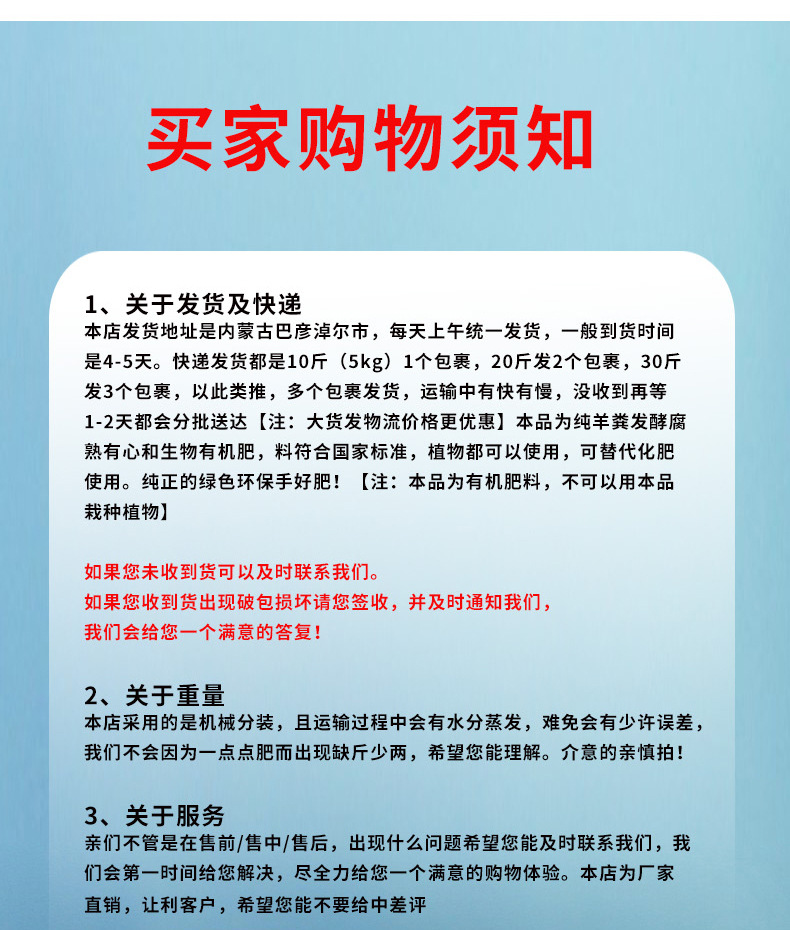 买家购物须知

1、关于发货及快递
本店发货地址是内蒙古巴彦淖尔市，每天上午统一发货，一般到货时间是4-5天。快递发货都是10斤（5kg）1个包裹，20斤发2个包裹，30斤发3个包裹，以此类推，多个包裹发货，运输中有快有慢，没收到再等1-2天都会分批送达【注：大货发物流价格更优惠】本品为纯羊粪发酵腐熟有心和生物有机肥，料符合国家标准，植物都可以使用，可替代化肥使用。纯正的绿色环保手好肥！【注：本品为有机肥料，不可以用本品栽种植物】

如果您未收到货可以及时联系我们。
如果您收到货出现破包损坏请您签收，并及时通知我们，
我们会给您一个满意的答复！

2、关于重量
本店采用的是机械分装，且运输过程中会有水分蒸发，难免会有少许误差，我们不会因为一点点肥而出现缺斤少两，希望您能理解。介意的亲慎拍！

3、关于服务
亲们不管是在售前/售中/售后，出现什么问题希望您能及时联系我们，我们会第一时间给您解决，尽全力给您一个满意的购物体验。本店为厂家直销，让利客户，希望您能不要给中差评